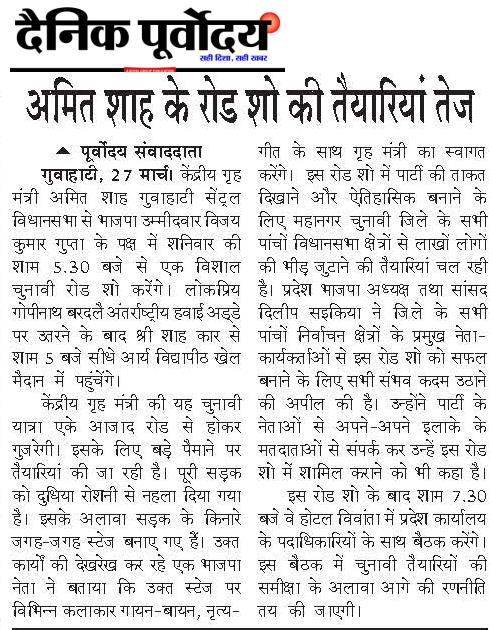 दैनिक पूर्वोदय
सही दिशा, सही खबर

अमित शाह के रोड शो की तैयारियां तेज

पूर्वोदय संवाददाता
गुवाहाटी, 27 मार्च। केंद्रीय गृह मंत्री अमित शाह गुवाहाटी सेंट्रल विधानसभा से भाजपा उम्मीदवार विजय कुमार गुप्ता के पक्ष में शनिवार की शाम 5.30 बजे से एक विशाल चुनावी रोड शो करेंगे। लोकप्रिय गोपीनाथ बरदलै अंतर्राष्ट्रीय हवाई अड्डे पर उतरने के बाद श्री शाह कार से शाम 5 बजे सीधे आर्य विद्यापीठ खेल मैदान में पहुंचेंगे।

केंद्रीय गृह मंत्री की यह चुनावी यात्रा एके आजाद रोड से होकर गुजरेगी। इसके लिए बड़े पैमाने पर तैयारियां की जा रही है। पूरी सड़क को दुधिया रोशनी से नहला दिया गया है। इसके अलावा सड़क के किनारे जगह-जगह स्टेज बनाए गए हैं। उक्त कार्यों की देखरेख कर रहे एक भाजपा नेता ने बताया कि उक्त स्टेज पर विभिन्न कलाकार गायन-बायन, नृत्य-गीत के साथ गृह मंत्री का स्वागत करेंगे। इस रोड शो में पार्टी की ताकत दिखाने और ऐतिहासिक बनाने के लिए महानगर चुनावी जिले के सभी पांचों विधानसभा क्षेत्रों से लाखों लोगों की भीड़ जुटाने की तैयारियां चल रही है। प्रदेश भाजपा अध्यक्ष तथा सांसद दिलीप सइकिया ने जिले के सभी पांचों निर्वाचन क्षेत्रों के प्रमुख नेता-कार्यकर्ताओं से इस रोड शो को सफल बनाने के लिए सभी संभव कदम उठाने की अपील की है। उन्होंने पार्टी के नेताओं से अपने-अपने इलाके के मतदाताओं से संपर्क कर उन्हें इस रोड शो में शामिल कराने को भी कहा है।

इस रोड शो के बाद शाम 7.30 बजे वे होटल विवांता में प्रदेश कार्यालय के पदाधिकारियों के साथ बैठक करेंगे। इस बैठक में चुनावी तैयारियों की समीक्षा के अलावा आगे की रणनीति तय की जाएगी।